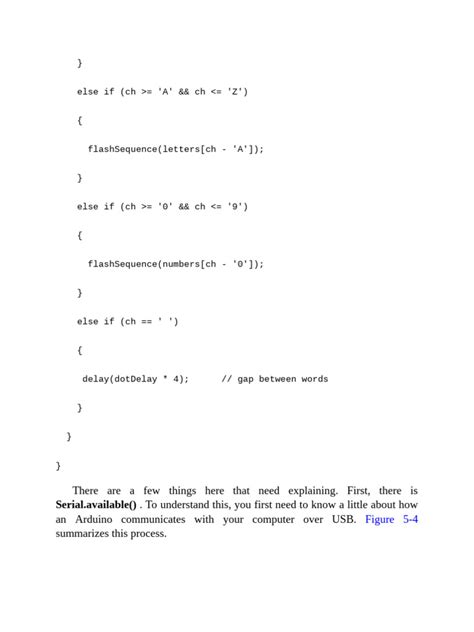 }

else if (ch >= 'A' && ch <= 'Z')

{

flashSequence(letters[ch - 'A']);

}

else if (ch >= '0' && ch <= '9')

{

flashSequence(numbers[ch - '0']);

}

else if (ch == ' ')

{

delay(dotDelay * 4);      // gap between words

}

}

}

There are a few things here that need explaining. First, there is Serial.available() . To understand this, you first need to know a little about how an Arduino communicates with your computer over USB. Figure 5-4 summarizes this process.